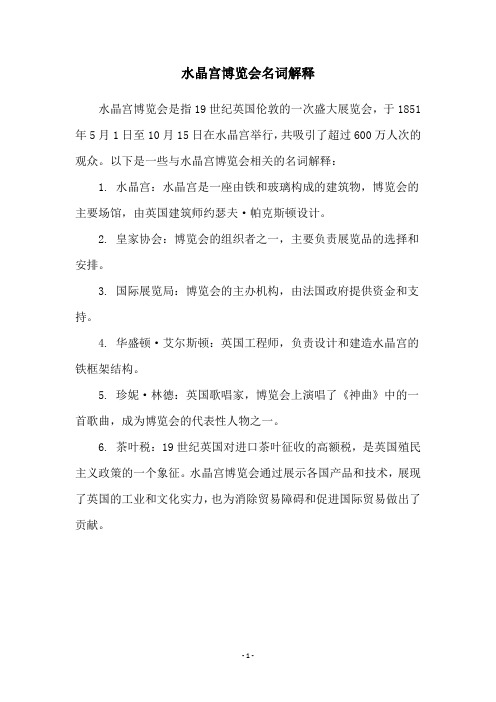 水晶宫博览会名词解释

水晶宫博览会是指19世纪英国伦敦的一次盛大展览会，于1851年5月1日至10月15日在水晶宫举行，共吸引了超过600万人次的观众。以下是一些与水晶宫博览会相关的名词解释：

1. 水晶宫：水晶宫是一座由铁和玻璃构成的建筑物，博览会的主要场馆，由英国建筑师约瑟夫·帕克斯顿设计。

2. 皇家协会：博览会的组织者之一，主要负责展览品的选择和安排。

3. 国际展览局：博览会的主办机构，由法国政府提供资金和支持。

4. 华盛顿·艾尔斯顿：英国工程师，负责设计和建造水晶宫的铁框架结构。

5. 珍妮·林德：英国歌唱家，博览会上演唱了《神曲》中的一首歌曲，成为博览会的代表性人物之一。

6. 茶叶税：19世纪英国对进口茶叶征收的高额税，是英国殖民主义政策的一个象征。水晶宫博览会通过展示各国产品和技术，展现了英国的工业和文化实力，也为消除贸易障碍和促进国际贸易做出了贡献。

- 1 -